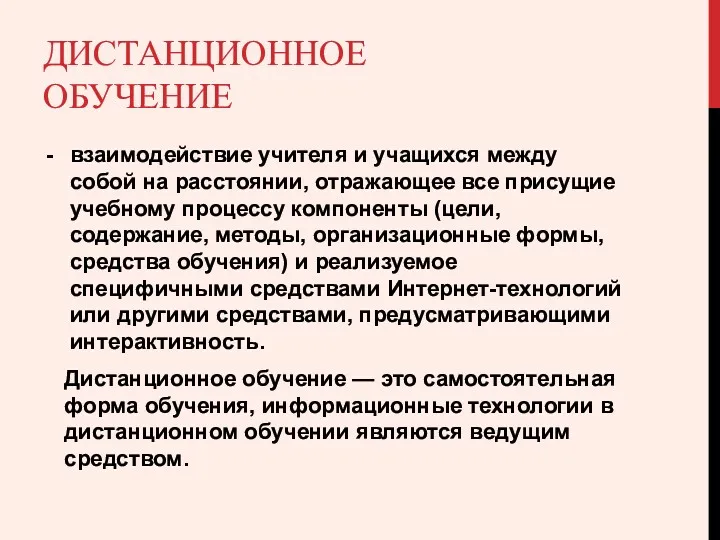 ДИСТАНЦИОННОЕ ОБУЧЕНИЕ

- взаимодействие учителя и учащихся между собой на расстоянии, отражающее все присущие учебному процессу компоненты (цели, содержание, методы, организационные формы, средства обучения) и реализуемое специфичными средствами Интернет-технологий или другими средствами, предусматривающими интерактивность.

Дистанционное обучение — это самостоятельная форма обучения, информационные технологии в дистанционном обучении являются ведущим средством.